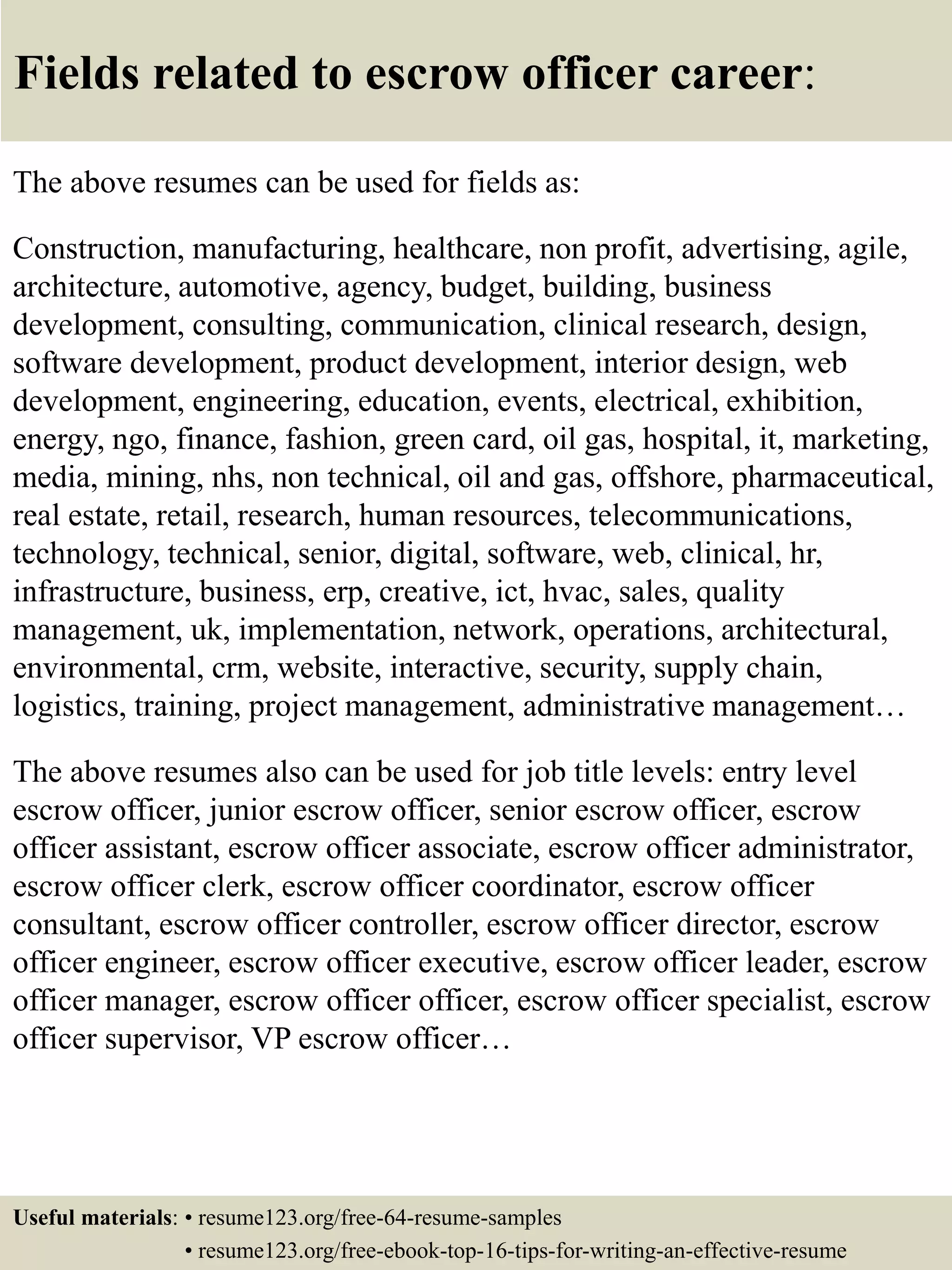 Fields related to escrow officer career:

The above resumes can be used for fields as:

Construction, manufacturing, healthcare, non profit, advertising, agile, architecture, automotive, agency, budget, building, business development, consulting, communication, clinical research, design, software development, product development, interior design, web development, engineering, education, events, electrical, exhibition, energy, ngo, finance, fashion, green card, oil gas, hospital, it, marketing, media, mining, nhs, non technical, oil and gas, offshore, pharmaceutical, real estate, retail, research, human resources, telecommunications, technology, technical, senior, digital, software, web, clinical, hr, infrastructure, business, erp, creative, ict, hvac, sales, quality management, uk, implementation, network, operations, architectural, environmental, crm, website, interactive, security, supply chain, logistics, training, project management, administrative management…

The above resumes also can be used for job title levels: entry level escrow officer, junior escrow officer, senior escrow officer, escrow officer assistant, escrow officer associate, escrow officer administrator, escrow officer clerk, escrow officer coordinator, escrow officer consultant, escrow officer controller, escrow officer director, escrow officer engineer, escrow officer executive, escrow officer leader, escrow officer manager, escrow officer officer, escrow officer specialist, escrow officer supervisor, VP escrow officer…

Useful materials: • resume123.org/free-64-resume-samples
• resume123.org/free-ebook-top-16-tips-for-writing-an-effective-resume